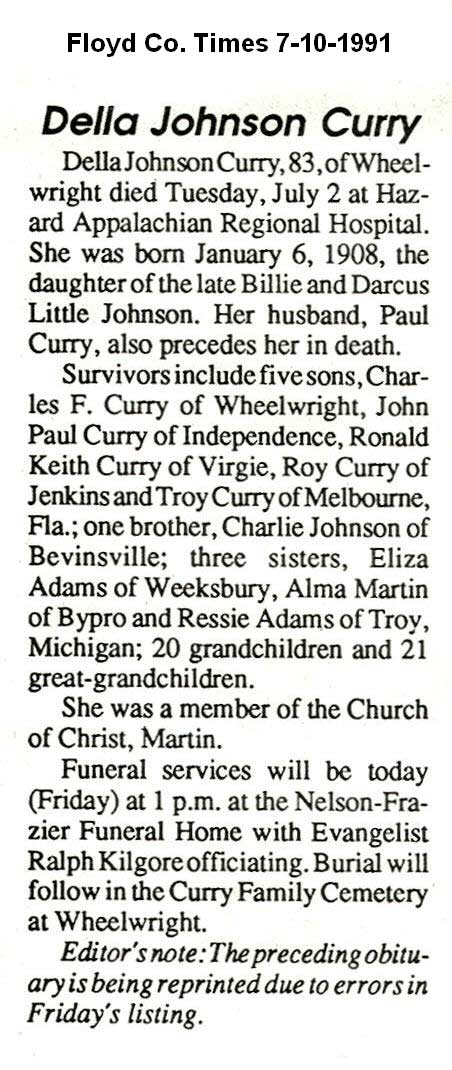 Floyd Co. Times 7-10-1991

Della Johnson Curry

Della Johnson Curry, 83, of Wheelwright died Tuesday, July 2 at Hazard Appalachian Regional Hospital. She was born January 6, 1908, the daughter of the late Billie and Darcus Little Johnson. Her husband, Paul Curry, also precedes her in death.

Survivors include five sons, Charles F. Curry of Wheelwright, John Paul Curry of Independence, Ronald Keith Curry of Virgie, Roy Curry of Jenkins and Troy Curry of Melbourne, Fla.; one brother, Charlie Johnson of Bevinsville; three sisters, Eliza Adams of Weeksbury, Alma Martin of Bypro and Ressie Adams of Troy, Michigan; 20 grandchildren and 21 great-grandchildren.

She was a member of the Church of Christ, Martin.

Funeral services will be today (Friday) at 1 p.m. at the Nelson-Frazier Funeral Home with Evangelist Ralph Kilgore officiating. Burial will follow in the Curry Family Cemetery at Wheelwright.

Editor's note: The preceding obituary is being reprinted due to errors in Friday's listing.